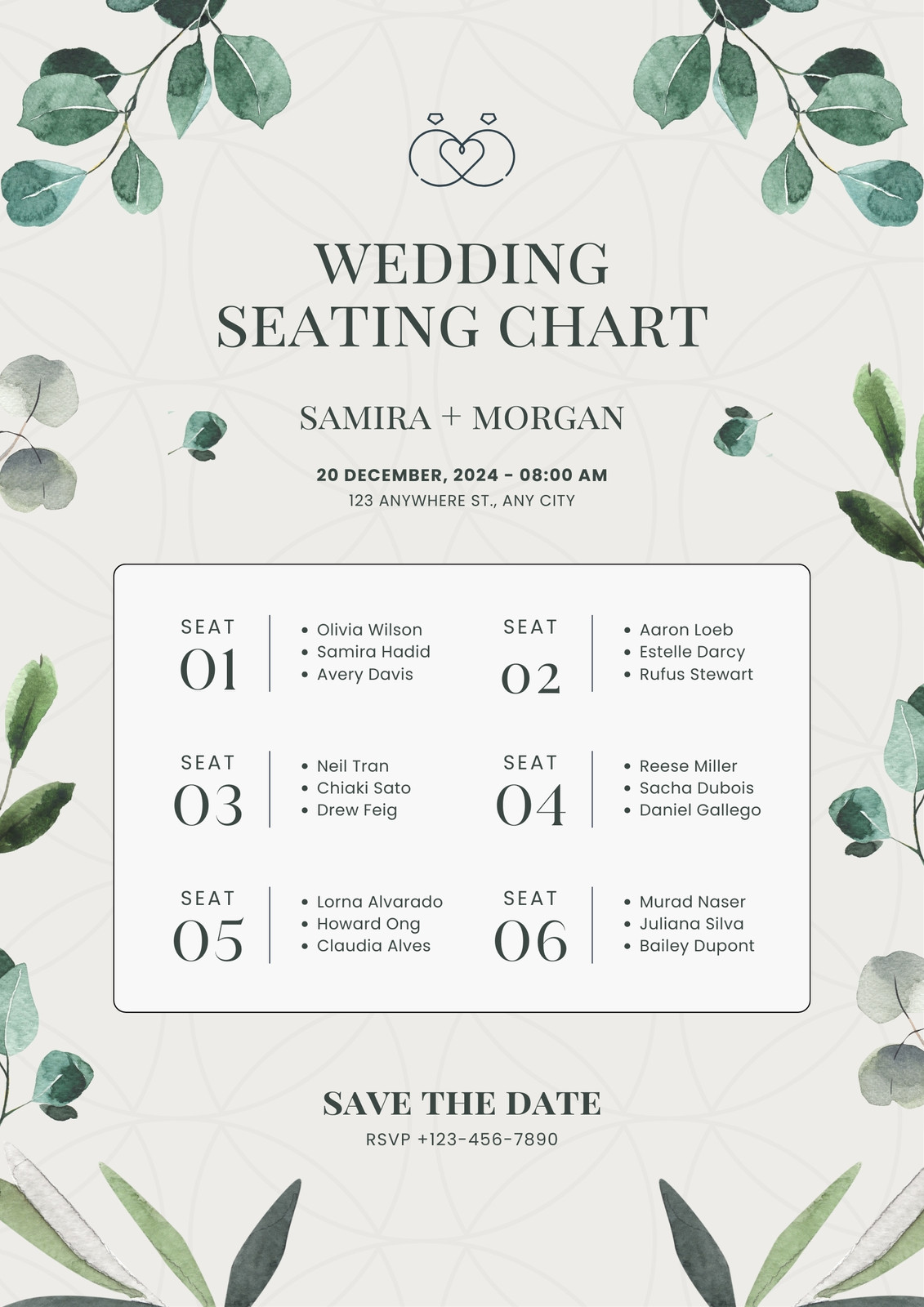 WEDDING
SEATING CHART

SAMIRA + MORGAN

20 DECEMBER, 2024 - 08:00 AM
123 ANYWHERE ST., ANY CITY

SEAT
01

• Olivia Wilson
• Samira Hadid
• Avery Davis

SEAT
02

• Aaron Loeb
• Estelle Darcy
• Rufus Stewart

SEAT
03

• Neil Tran
• Chiaki Sato
• Drew Feig

SEAT
04

• Reese Miller
• Sacha Dubois
• Daniel Gallego

SEAT
05

• Lorna Alvarado
• Howard Ong
• Claudia Alves

SEAT
06

• Murad Naser
• Juliana Silva
• Bailey Dupont

SAVE THE DATE
RSVP +123-456-7890